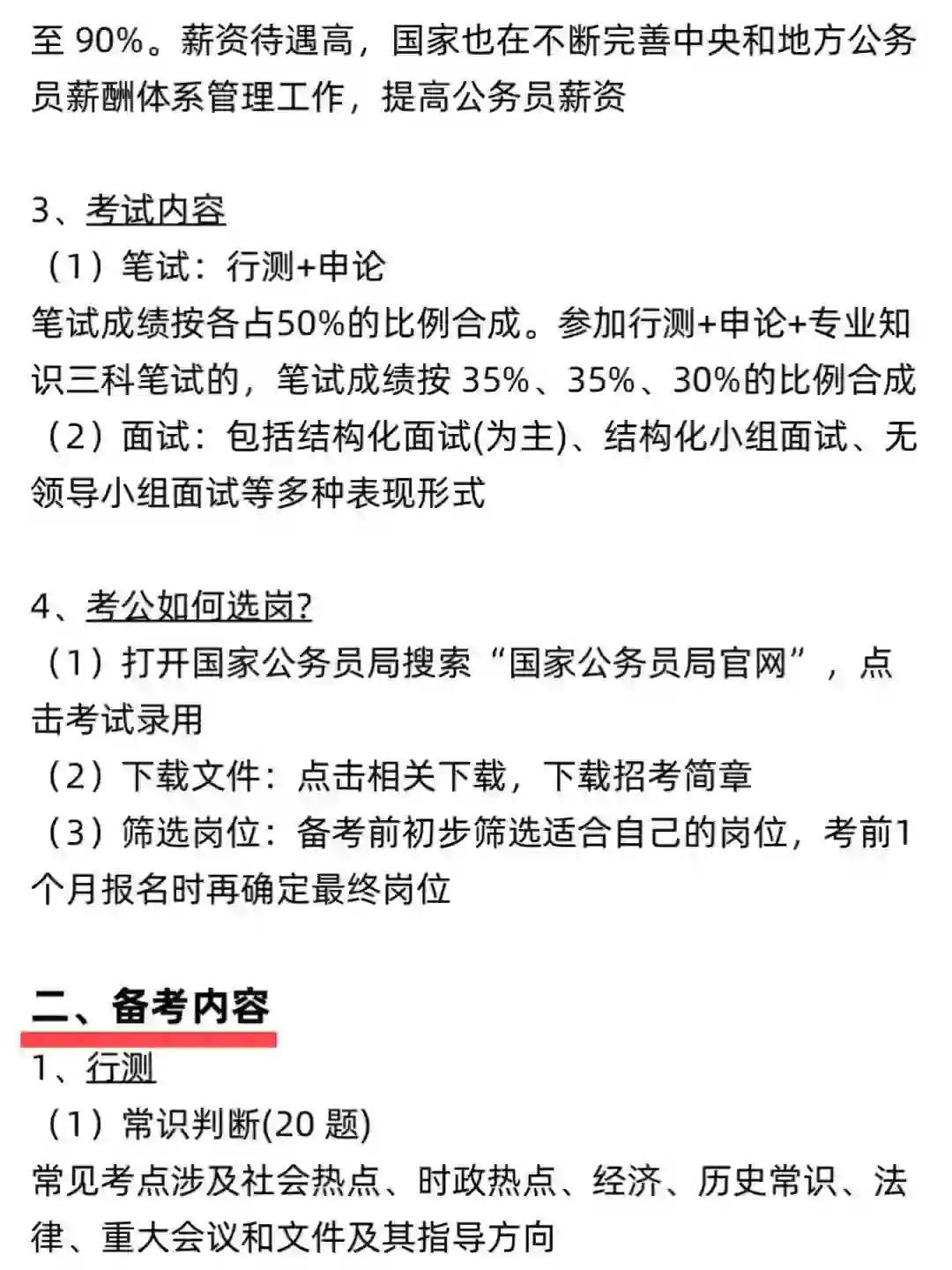 至 90%。薪资待遇高，国家也在不断完善中央和地方公务员薪酬体系管理工作，提高公务员薪资

3、考试内容
（1）笔试：行测+申论
笔试成绩按各占50%的比例合成。参加行测+申论+专业知识三科笔试的，笔试成绩按 35%、35%、30%的比例合成
（2）面试：包括结构化面试(为主)、结构化小组面试、无领导小组面试等多种表现形式

4、考公如何选岗?
（1）打开国家公务员局搜索“国家公务员局官网”，点击考试录用
（2）下载文件：点击相关下载，下载招考简章
（3）筛选岗位：备考前初步筛选适合自己的岗位，考前1个月报名时再确定最终岗位

二、备考内容
1、行测
（1）常识判断(20 题)
常见考点涉及社会热点、时政热点、经济、历史常识、法律、重大会议和文件及其指导方向